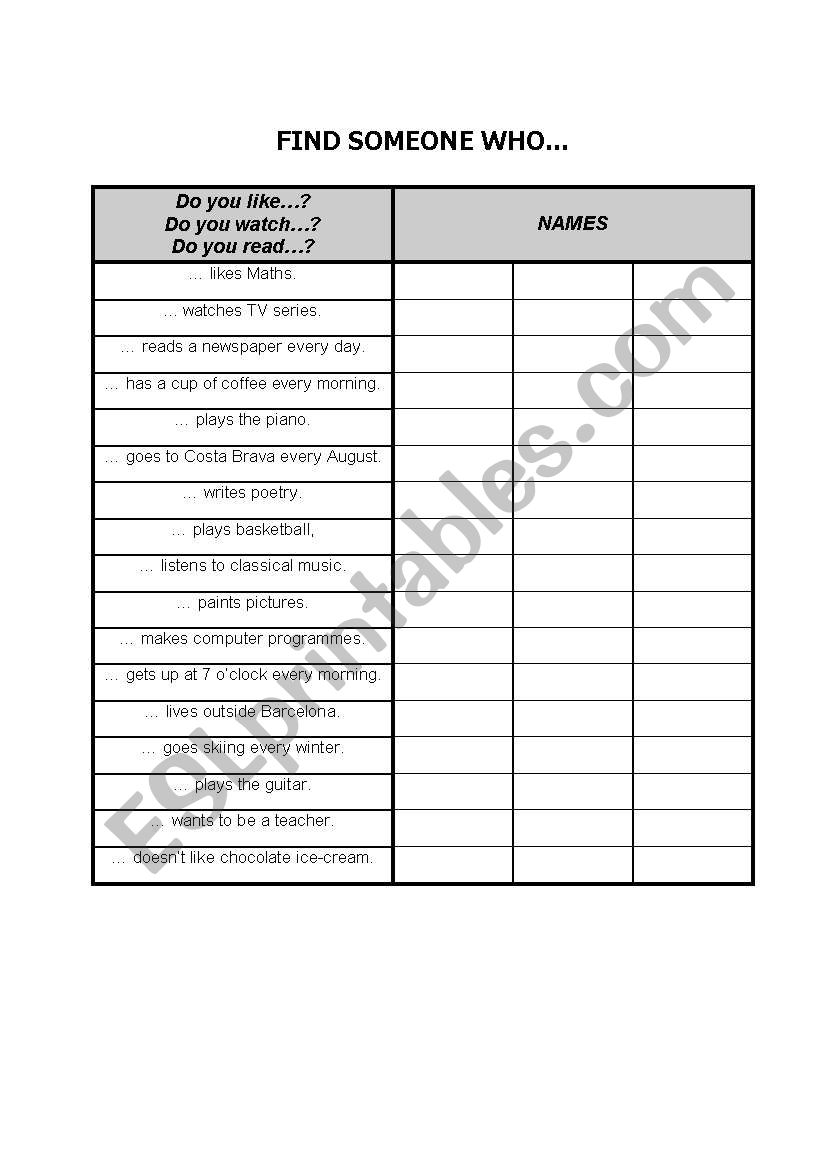 FIND SOMEONE WHO...

| Do you like…? Do you watch…? Do you read…? | NAMES | | |
|---|---|---|---|
| … likes Maths. | | | |
| … watches TV series. | | | |
| … reads a newspaper every day. | | | |
| … has a cup of coffee every morning. | | | |
| … plays the piano. | | | |
| … goes to Costa Brava every August. | | | |
| … writes poetry. | | | |
| … plays basketball, | | | |
| … listens to classical music. | | | |
| … paints pictures. | | | |
| … makes computer programmes. | | | |
| … gets up at 7 o'clock every morning. | | | |
| … lives outside Barcelona. | | | |
| … goes skiing every winter. | | | |
| … plays the guitar. | | | |
| … wants to be a teacher. | | | |
| … doesn't like chocolate ice-cream. | | | |

ESLprintables.com